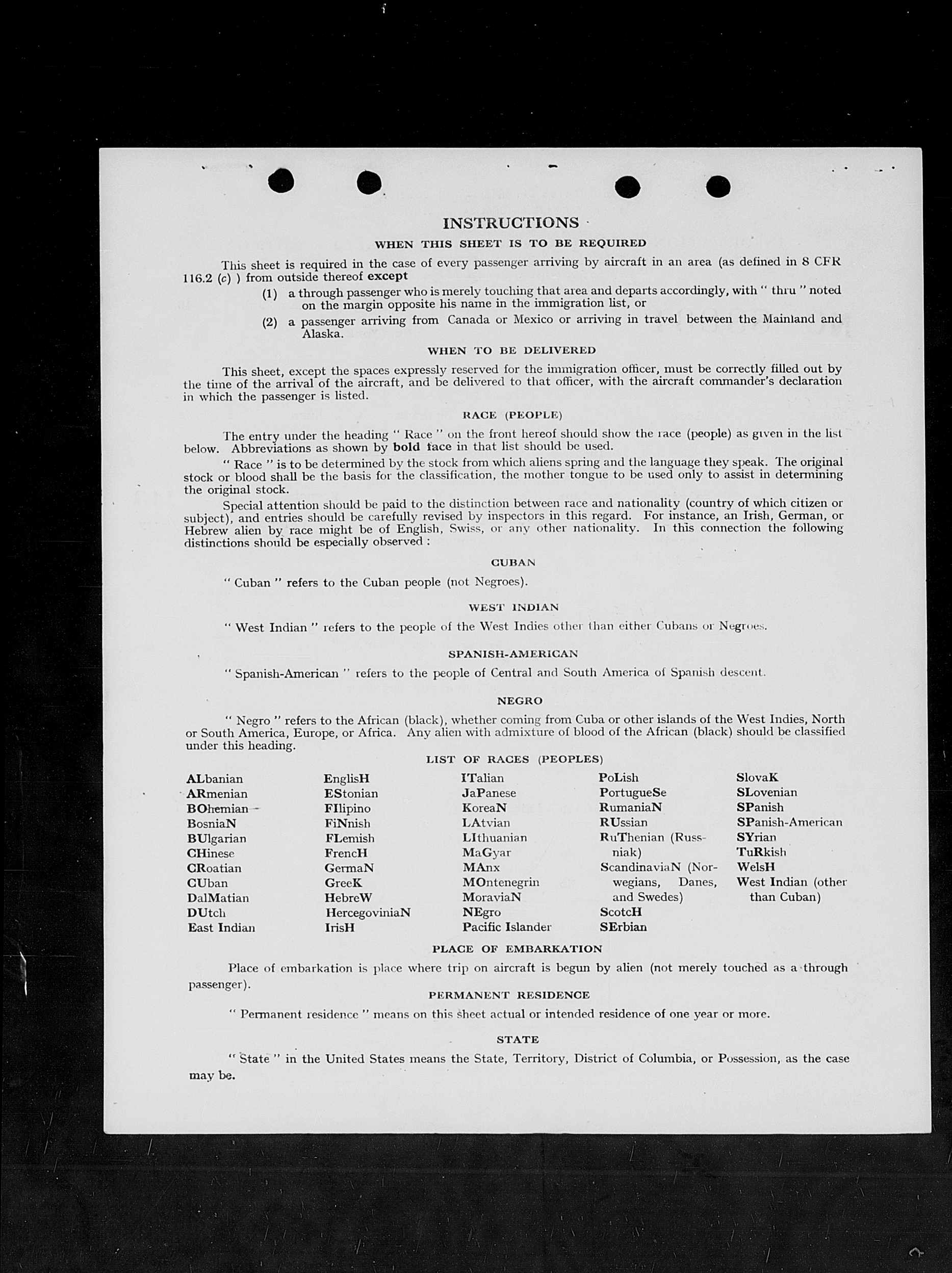 INSTRUCTIONS

WHEN THIS SHEET IS TO BE REQUIRED

This sheet is required in the case of every passenger arriving by aircraft in an area (as defined in 8 CFR 116.2 (c) ) from outside thereof except

(1) a through passenger who is merely touching that area and departs accordingly, with " thru " noted on the margin opposite his name in the immigration list, or

(2) a passenger arriving from Canada or Mexico or arriving in travel between the Mainland and Alaska.

WHEN TO BE DELIVERED

This sheet, except the spaces expressly reserved for the immigration officer, must be correctly filled out by the time of the arrival of the aircraft, and be delivered to that officer, with the aircraft commander's declaration in which the passenger is listed.

RACE (PEOPLE)

The entry under the heading " Race " on the front hereof should show the race (people) as given in the list below. Abbreviations as shown by bold face in that list should be used.

" Race " is to be determined by the stock from which aliens spring and the language they speak. The original stock or blood shall be the basis for the classification, the mother tongue to be used only to assist in determining the original stock.

Special attention should be paid to the distinction between race and nationality (country of which citizen or subject), and entries should be carefully revised by inspectors in this regard. For instance, an Irish, German, or Hebrew alien by race might be of English, Swiss, or any other nationality. In this connection the following distinctions should be especially observed :

CUBAN

" Cuban " refers to the Cuban people (not Negroes).

WEST INDIAN

" West Indian " refers to the people of the West Indies other than either Cubans or Negroes.

SPANISH-AMERICAN

" Spanish-American " refers to the people of Central and South America of Spanish descent.

NEGRO

" Negro " refers to the African (black), whether coming from Cuba or other islands of the West Indies, North or South America, Europe, or Africa. Any alien with admixture of blood of the African (black) should be classified under this heading.

LIST OF RACES (PEOPLES)

ALbanian
ARmenian
BOhemian
BosniaN
BUlgarian
CHinese
CRoatian
CUban
DalMatian
DUtch
East Indian

EnglisH
EStonian
FIlipino
FiNnish
FLemish
FrencH
GermaN
GreeK
HebreW
HercegoviniaN
IrisH

ITalian
JaPanese
KoreaN
LAtvian
LIthuanian
MaGyar
MAnx
MOntenegrin
MoraviaN
NEgro
Pacific Islander

PoLish
PortugueSe
RumaniaN
RUssian
RuThenian (Russniak)
ScandinaviaN (Norwegians, Danes, and Swedes)
ScotcH
SErbian

SlovaK
SLovenian
SPanish
SPanish-American
SYrian
TuRkish
WelsH
West Indian (other than Cuban)

PLACE OF EMBARKATION

Place of embarkation is place where trip on aircraft is begun by alien (not merely touched as a through passenger).

PERMANENT RESIDENCE

" Permanent residence " means on this sheet actual or intended residence of one year or more.

STATE

" State " in the United States means the State, Territory, District of Columbia, or Possession, as the case may be.